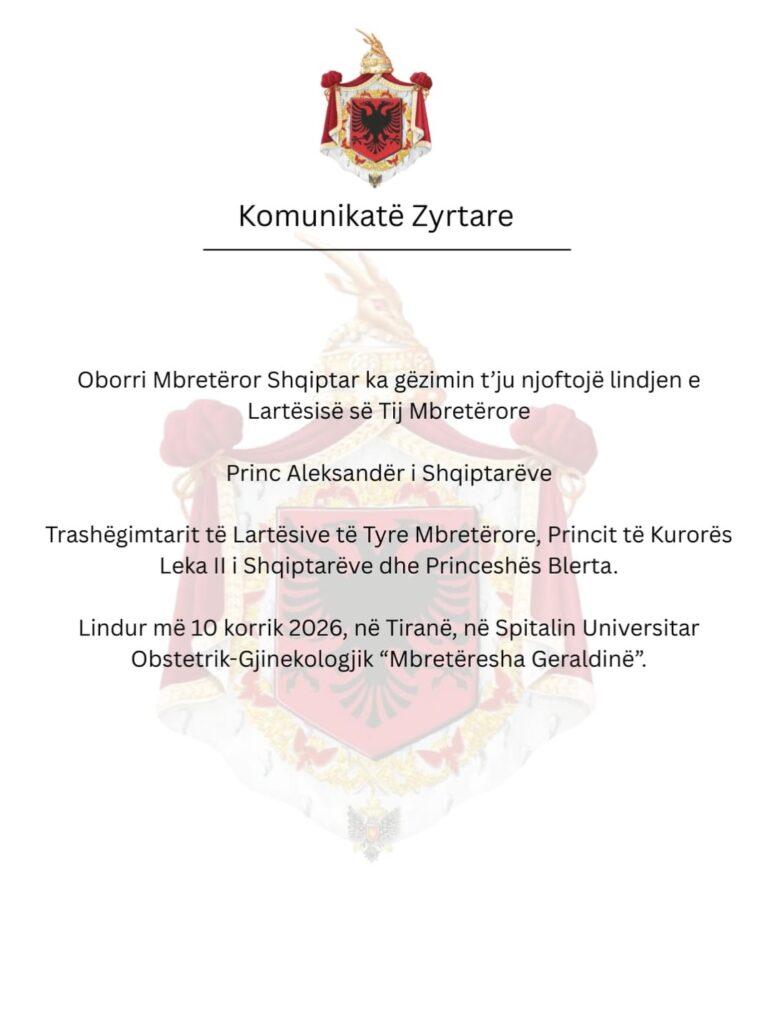 Komunikatë Zyrtare

Oborri Mbretëror Shqiptar ka gëzimin t'ju njoftojë lindjen e Lartësisë së Tij Mbretërore

Princ Aleksandër i Shqiptarëve

Trashëgimtarit të Lartësive të Tyre Mbretërore, Princit të Kurorës Leka II i Shqiptarëve dhe Princeshës Blerta.

Lindur më 10 korrik 2026, në Tiranë, në Spitalin Universitar Obstetrik-Gjinekologjik "Mbretëresha Geraldinë".